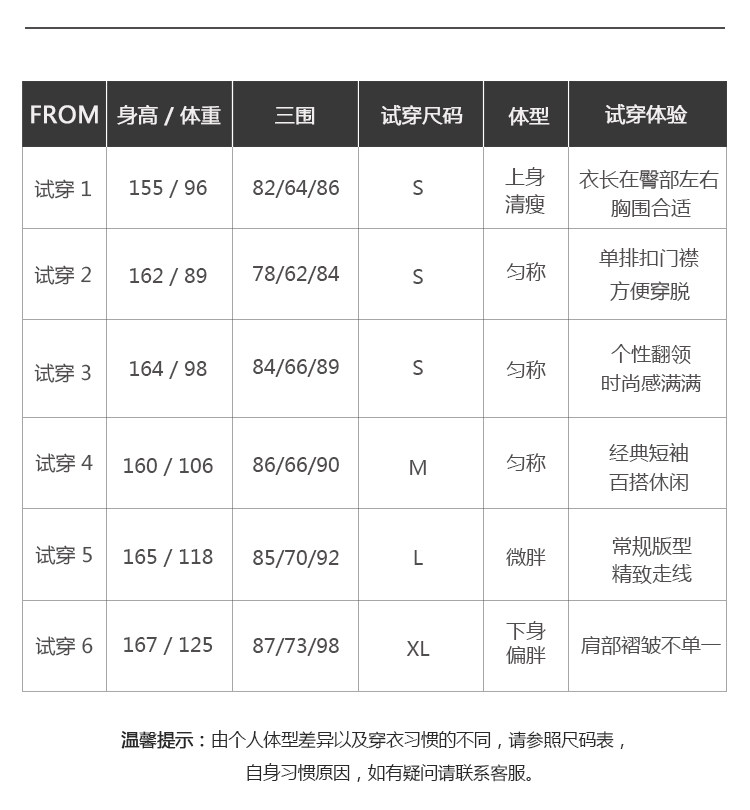 | FROM | 身高 / 体重 | 三围 | 试穿尺码 | 体型 | 试穿体验 |
|---|---|---|---|---|---|
| 试穿 1 | 155 / 96 | 82/64/86 | S | 上身清瘦 | 衣长在臀部左右 胸围合适 |
| 试穿 2 | 162 / 89 | 78/62/84 | S | 匀称 | 单排扣门襟 方便穿脱 |
| 试穿 3 | 164 / 98 | 84/66/89 | S | 匀称 | 个性翻领 时尚感满满 |
| 试穿 4 | 160 / 106 | 86/66/90 | M | 匀称 | 经典短袖 百搭休闲 |
| 试穿 5 | 165 / 118 | 85/70/92 | L | 微胖 | 常规版型 精致走线 |
| 试穿 6 | 167 / 125 | 87/73/98 | XL | 下身偏胖 | 肩部褶皱不单一 |

温馨提示：由个人体型差异以及穿衣习惯的不同，请参照尺码表，自身习惯原因，如有疑问请联系客服。